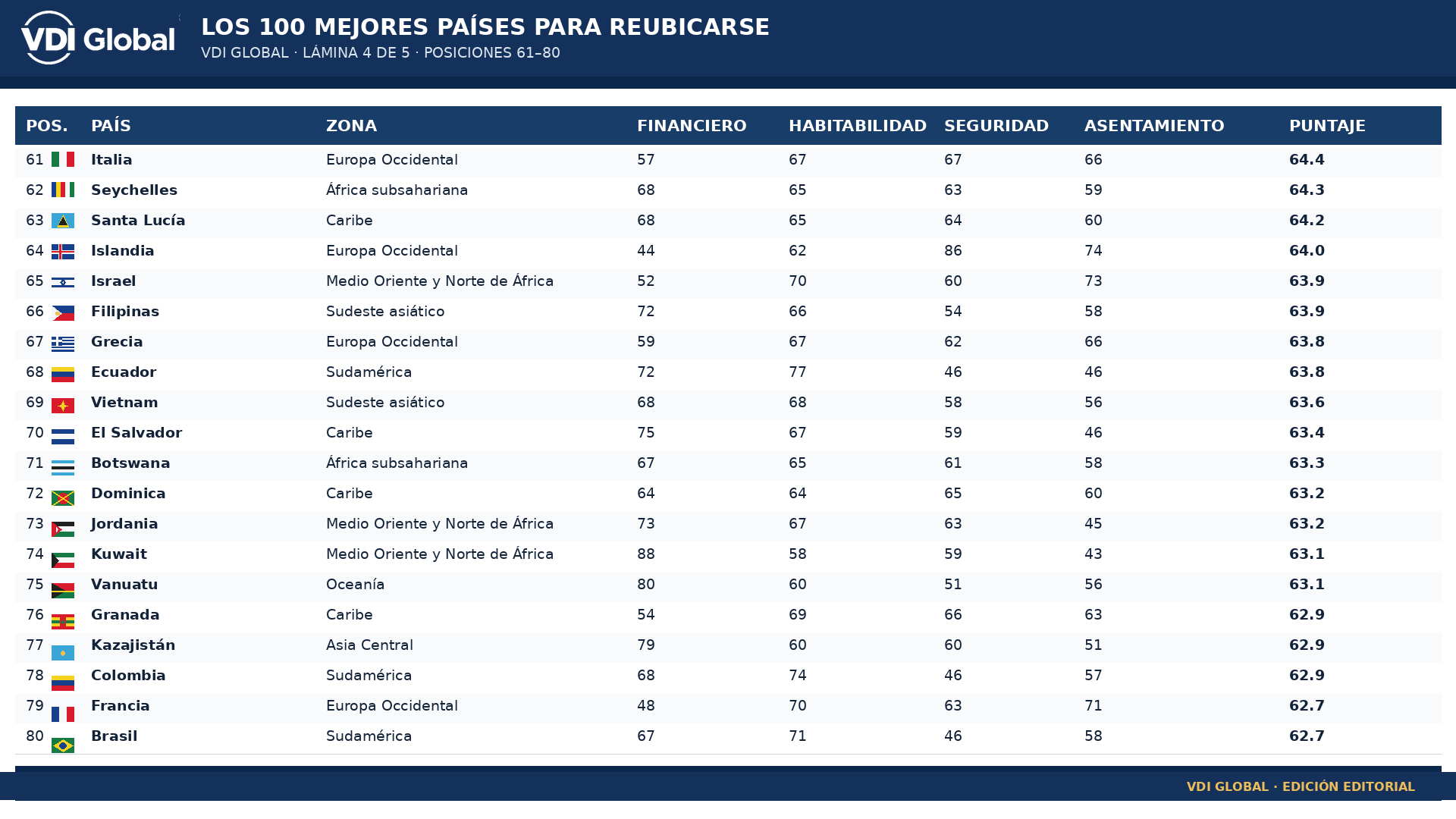 VDI Global

LOS 100 MEJORES PAÍSES PARA REUBICARSE

VDI GLOBAL · LÁMINA 4 DE 5 · POSICIONES 61–80

| POS. | PAÍS | ZONA | FINANCIERO | HABITABILIDAD | SEGURIDAD | ASENTAMIENTO | PUNTAJE |
|---|---|---|---|---|---|---|---|
| 61 | Italia | Europa Occidental | 57 | 67 | 67 | 66 | 64.4 |
| 62 | Seychelles | África subsahariana | 68 | 65 | 63 | 59 | 64.3 |
| 63 | Santa Lucía | Caribe | 68 | 65 | 64 | 60 | 64.2 |
| 64 | Islandia | Europa Occidental | 44 | 62 | 86 | 74 | 64.0 |
| 65 | Israel | Medio Oriente y Norte de África | 52 | 70 | 60 | 73 | 63.9 |
| 66 | Filipinas | Sudeste asiático | 72 | 66 | 54 | 58 | 63.9 |
| 67 | Grecia | Europa Occidental | 59 | 67 | 62 | 66 | 63.8 |
| 68 | Ecuador | Sudamérica | 72 | 77 | 46 | 46 | 63.8 |
| 69 | Vietnam | Sudeste asiático | 68 | 68 | 58 | 56 | 63.6 |
| 70 | El Salvador | Caribe | 75 | 67 | 59 | 46 | 63.4 |
| 71 | Botswana | África subsahariana | 67 | 65 | 61 | 58 | 63.3 |
| 72 | Dominica | Caribe | 64 | 64 | 65 | 60 | 63.2 |
| 73 | Jordania | Medio Oriente y Norte de África | 73 | 67 | 63 | 45 | 63.2 |
| 74 | Kuwait | Medio Oriente y Norte de África | 88 | 58 | 59 | 43 | 63.1 |
| 75 | Vanuatu | Oceanía | 80 | 60 | 51 | 56 | 63.1 |
| 76 | Granada | Caribe | 54 | 69 | 66 | 63 | 62.9 |
| 77 | Kazajistán | Asia Central | 79 | 60 | 60 | 51 | 62.9 |
| 78 | Colombia | Sudamérica | 68 | 74 | 46 | 57 | 62.9 |
| 79 | Francia | Europa Occidental | 48 | 70 | 63 | 71 | 62.7 |
| 80 | Brasil | Sudamérica | 67 | 71 | 46 | 58 | 62.7 |

VDI GLOBAL · EDICIÓN EDITORIAL